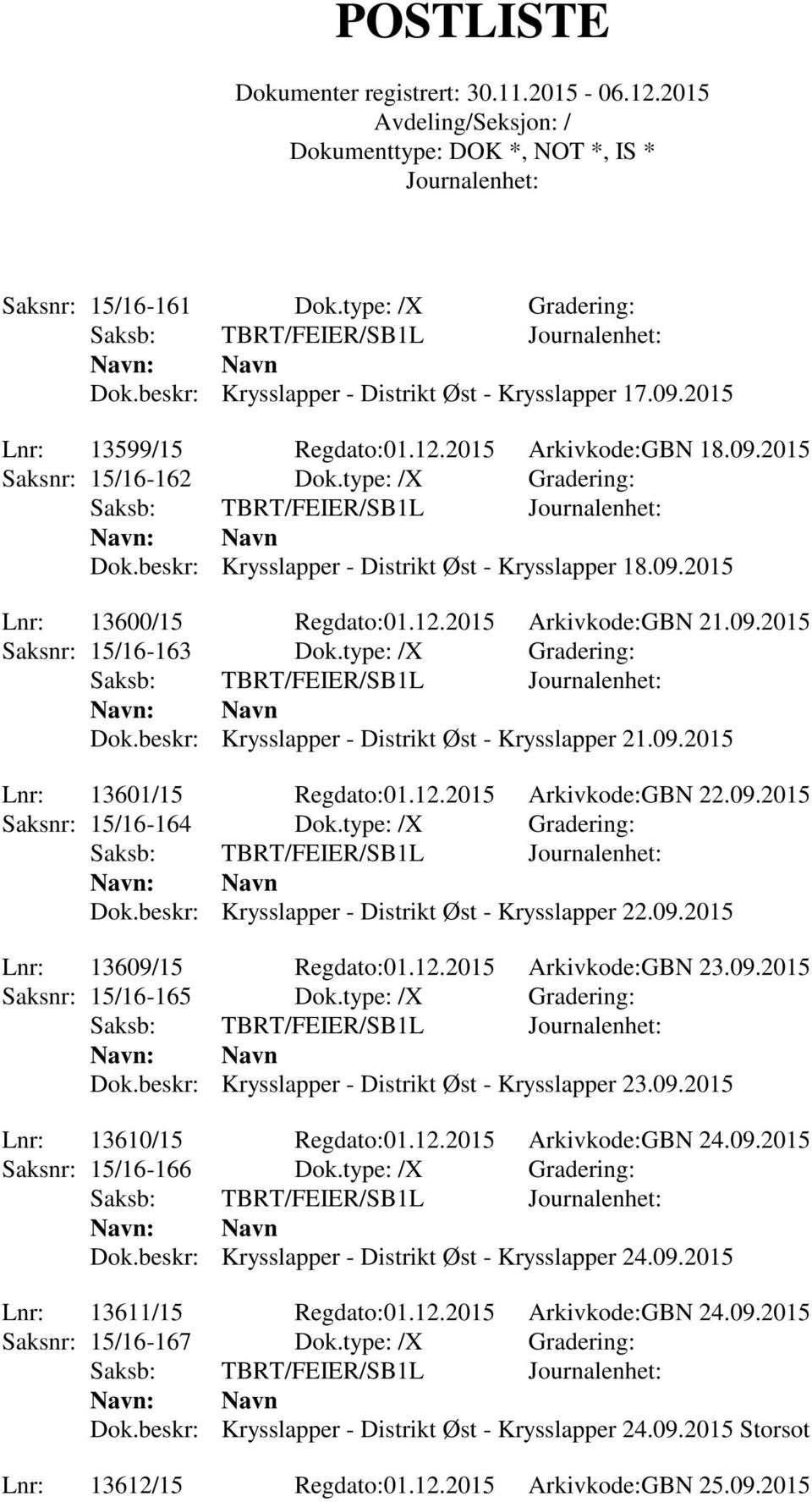 POSTLISTE

Dokumenter registrert: 30.11.2015 - 06.12.2015
Avdeling/Seksjon: /
Dokumenttype: DOK *, NOT *, IS *
Journalenhet:

Saksnr: 15/16-161 Dok.type: /X Gradering:
Saksb: TBRT/FEIER/SB1L Journalenhet:
Navn: Navn
Dok.beskr: Krysslapper - Distrikt Øst - Krysslapper 17.09.2015

Lnr: 13599/15 Regdato:01.12.2015 Arkivkode:GBN 18.09.2015
Saksnr: 15/16-162 Dok.type: /X Gradering:
Saksb: TBRT/FEIER/SB1L Journalenhet:
Navn: Navn
Dok.beskr: Krysslapper - Distrikt Øst - Krysslapper 18.09.2015

Lnr: 13600/15 Regdato:01.12.2015 Arkivkode:GBN 21.09.2015
Saksnr: 15/16-163 Dok.type: /X Gradering:
Saksb: TBRT/FEIER/SB1L Journalenhet:
Navn: Navn
Dok.beskr: Krysslapper - Distrikt Øst - Krysslapper 21.09.2015

Lnr: 13601/15 Regdato:01.12.2015 Arkivkode:GBN 22.09.2015
Saksnr: 15/16-164 Dok.type: /X Gradering:
Saksb: TBRT/FEIER/SB1L Journalenhet:
Navn: Navn
Dok.beskr: Krysslapper - Distrikt Øst - Krysslapper 22.09.2015

Lnr: 13609/15 Regdato:01.12.2015 Arkivkode:GBN 23.09.2015
Saksnr: 15/16-165 Dok.type: /X Gradering:
Saksb: TBRT/FEIER/SB1L Journalenhet:
Navn: Navn
Dok.beskr: Krysslapper - Distrikt Øst - Krysslapper 23.09.2015

Lnr: 13610/15 Regdato:01.12.2015 Arkivkode:GBN 24.09.2015
Saksnr: 15/16-166 Dok.type: /X Gradering:
Saksb: TBRT/FEIER/SB1L Journalenhet:
Navn: Navn
Dok.beskr: Krysslapper - Distrikt Øst - Krysslapper 24.09.2015

Lnr: 13611/15 Regdato:01.12.2015 Arkivkode:GBN 24.09.2015
Saksnr: 15/16-167 Dok.type: /X Gradering:
Saksb: TBRT/FEIER/SB1L Journalenhet:
Navn: Navn
Dok.beskr: Krysslapper - Distrikt Øst - Krysslapper 24.09.2015 Storsot

Lnr: 13612/15 Regdato:01.12.2015 Arkivkode:GBN 25.09.2015